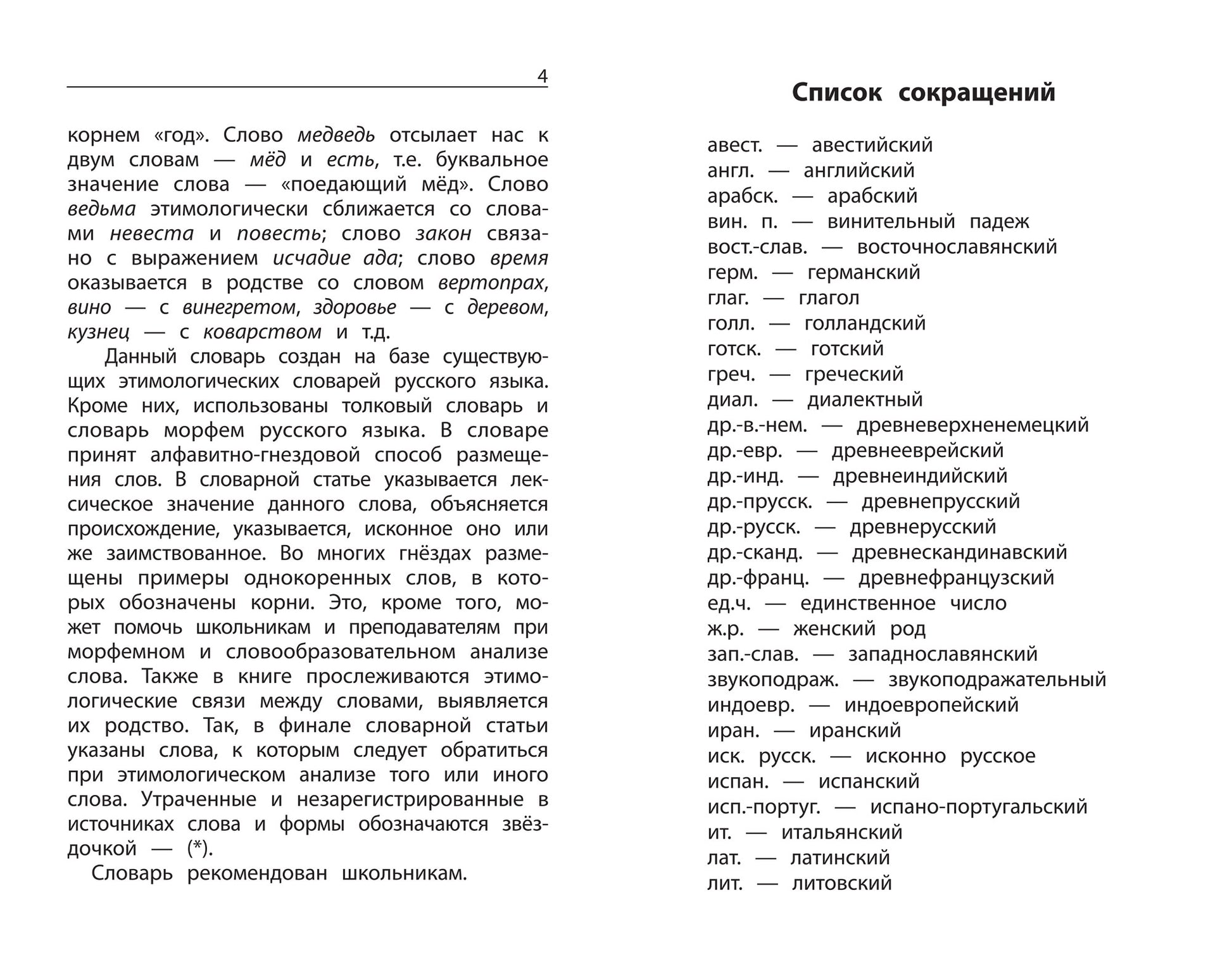 4

корнем «год». Слово медведь отсылает нас к двум словам — мёд и есть, т.е. буквальное значение слова — «поедающий мёд». Слово ведьма этимологически сближается со словами невеста и повесть; слово закон связано с выражением исчадие ада; слово время оказывается в родстве со словом вертопрах, вино — с винегретом, здоровье — с деревом, кузнец — с коварством и т.д.

Данный словарь создан на базе существующих этимологических словарей русского языка. Кроме них, использованы толковый словарь и словарь морфем русского языка. В словаре принят алфавитно-гнездовой способ размещения слов. В словарной статье указывается лексическое значение данного слова, объясняется происхождение, указывается, исконное оно или же заимствованное. Во многих гнёздах размещены примеры однокоренных слов, в которых обозначены корни. Это, кроме того, может помочь школьникам и преподавателям при морфемном и словообразовательном анализе слова. Также в книге прослеживаются этимологические связи между словами, выявляется их родство. Так, в финале словарной статьи указаны слова, к которым следует обратиться при этимологическом анализе того или иного слова. Утраченные и незарегистрированные в источниках слова и формы обозначаются звёздочкой — (*).

Словарь рекомендован школьникам.

Список сокращений

авест. — авестийский
англ. — английский
арабск. — арабский
вин. п. — винительный падеж
вост.-слав. — восточнославянский
герм. — германский
глаг. — глагол
голл. — голландский
готск. — готский
греч. — греческий
диал. — диалектный
др.-в.-нем. — древневерхненемецкий
др.-евр. — древнееврейский
др.-инд. — древнеиндийский
др.-прусск. — древнепрусский
др.-русск. — древнерусский
др.-сканд. — древнескандинавский
др.-франц. — древнефранцузский
ед.ч. — единственное число
ж.р. — женский род
зап.-слав. — западнославянский
звукоподраж. — звукоподражательный
индоевр. — индоевропейский
иран. — иранский
иск. русск. — исконно русское
испан. — испанский
исп.-португ. — испано-португальский
ит. — итальянский
лат. — латинский
лит. — литовский